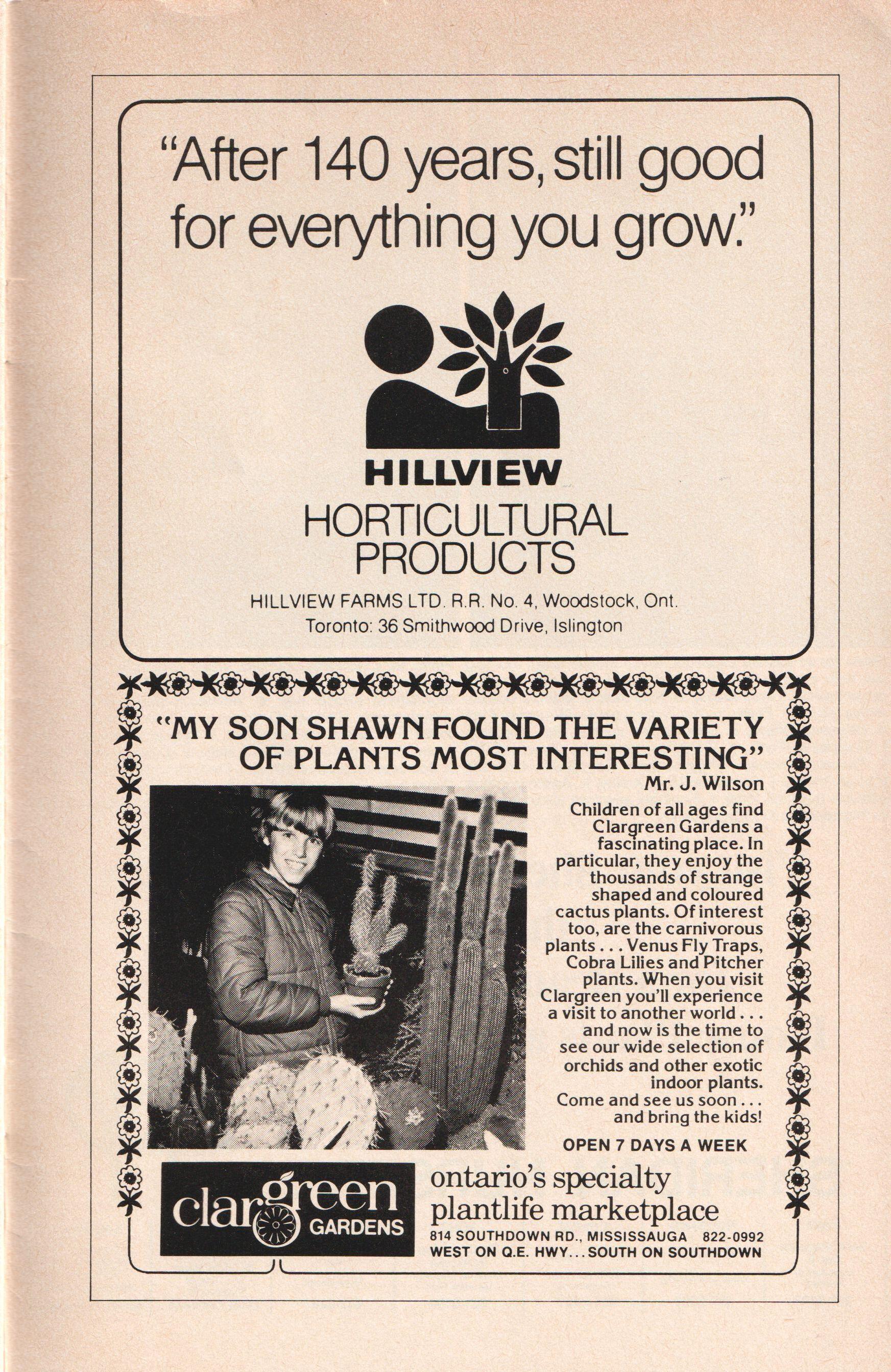 "After 140 years, still good for everything you grow."

HILLVIEW
HORTICULTURAL PRODUCTS

HILLVIEW FARMS LTD. R.R. No. 4, Woodstock, Ont.
Toronto: 36 Smithwood Drive, Islington

"MY SON SHAWN FOUND THE VARIETY OF PLANTS MOST INTERESTING"
Mr. J. Wilson

Children of all ages find Clargreen Gardens a fascinating place. In particular, they enjoy the thousands of strange shaped and coloured cactus plants. Of interest too, are the carnivorous plants . . . Venus Fly Traps, Cobra Lilies and Pitcher plants. When you visit Clargreen you'll experience a visit to another world . . . and now is the time to see our wide selection of orchids and other exotic indoor plants. Come and see us soon . . . and bring the kids!

OPEN 7 DAYS A WEEK

clargreen GARDENS

ontario's specialty plantlife marketplace
814 SOUTHDOWN RD., MISSISSAUGA 822-0992
WEST ON Q.E. HWY. . . SOUTH ON SOUTHDOWN